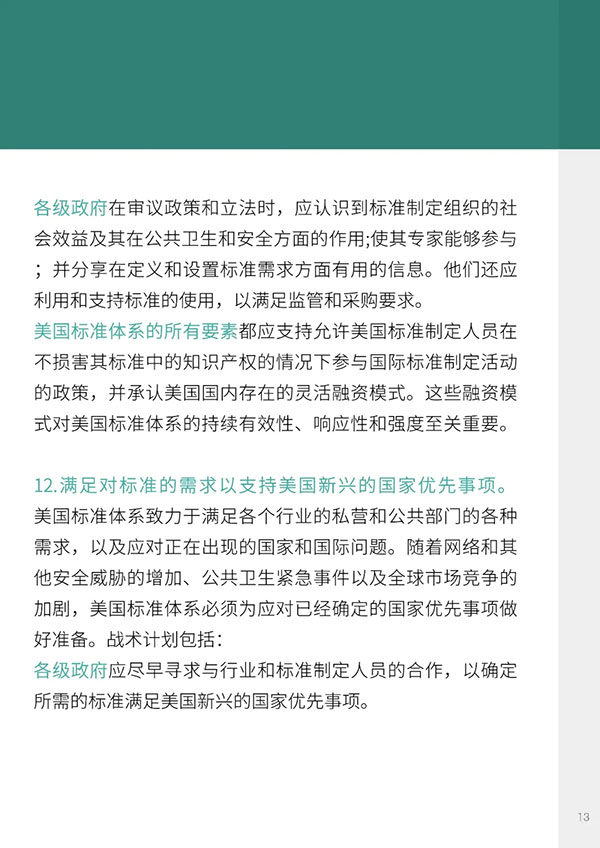 各级政府在审议政策和立法时，应认识到标准制定组织的社会效益及其在公共卫生和安全方面的作用;使其专家能够参与；并分享在定义和设置标准需求方面有用的信息。他们还应利用和支持标准的使用，以满足监管和采购要求。
美国标准体系的所有要素都应支持允许美国标准制定人员在不损害其标准中的知识产权的情况下参与国际标准制定活动的政策，并承认美国国内存在的灵活融资模式。这些融资模式对美国标准体系的持续有效性、响应性和强度至关重要。

12.满足对标准的需求以支持美国新兴的国家优先事项。
美国标准体系致力于满足各个行业的私营和公共部门的各种需求，以及应对正在出现的国家和国际问题。随着网络和其他安全威胁的增加、公共卫生紧急事件以及全球市场竞争的加剧，美国标准体系必须为应对已经确定的国家优先事项做好准备。战术计划包括：
各级政府应尽早寻求与行业和标准制定人员的合作，以确定所需的标准满足美国新兴的国家优先事项。

13